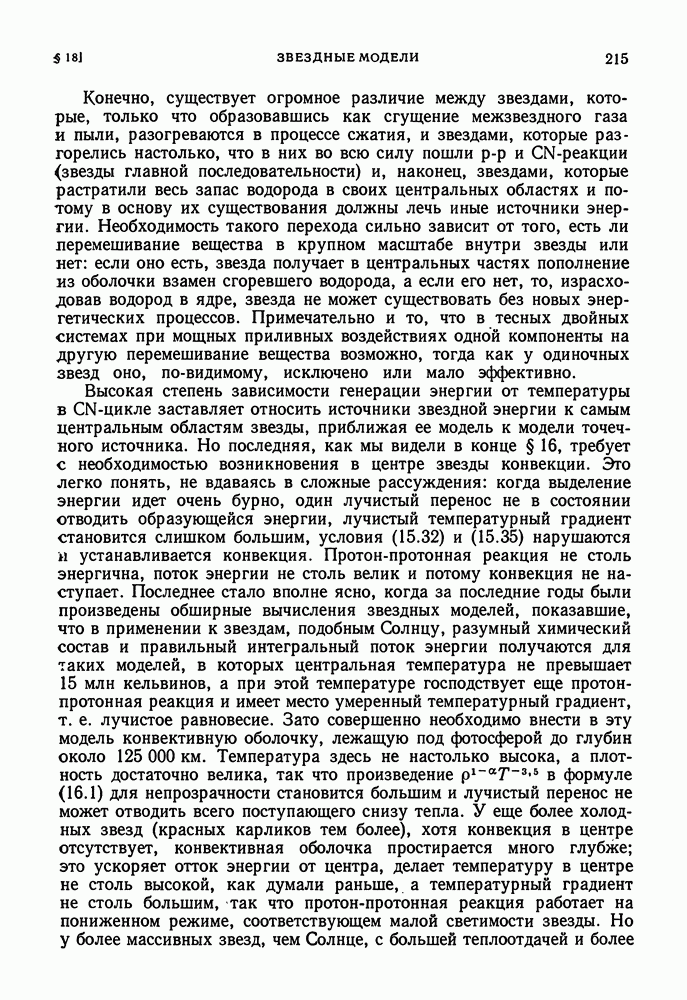 § 18]    ЗВЕЗДНЫЕ МОДЕЛИ    215

Конечно, существует огромное различие между звездами, которые, только что образовавшись как сгущение межзвездного газа и пыли, разогреваются в процессе сжатия, и звездами, которые разгорелись настолько, что в них во всю силу пошли p-p и CN-реакции (звезды главной последовательности) и, наконец, звездами, которые растратили весь запас водорода в своих центральных областях и потому в основу их существования должны лечь иные источники энергии. Необходимость такого перехода сильно зависит от того, есть ли перемешивание вещества в крупном масштабе внутри звезды или нет: если оно есть, звезда получает в центральных частях пополнение из оболочки взамен сгоревшего водорода, а если его нет, то, израсходовав водород в ядре, звезда не может существовать без новых энергетических процессов. Примечательно и то, что в тесных двойных системах при мощных приливных воздействиях одной компоненты на другую перемешивание вещества возможно, тогда как у одиночных звезд оно, по-видимому, исключено или мало эффективно.

Высокая степень зависимости генерации энергии от температуры в CN-цикле заставляет относить источники звездной энергии к самым центральным областям звезды, приближая ее модель к модели точечного источника. Но последняя, как мы видели в конце § 16, требует с необходимостью возникновения в центре звезды конвекции. Это легко понять, не вдаваясь в сложные рассуждения: когда выделение энергии идет очень бурно, один лучистый перенос не в состоянии отводить образующейся энергии, лучистый температурный градиент становится слишком большим, условия (15.32) и (15.35) нарушаются и устанавливается конвекция. Протон-протонная реакция не столь энергична, поток энергии не столь велик и потому конвекция не наступает. Последнее стало вполне ясно, когда за последние годы были произведены обширные вычисления звездных моделей, показавшие, что в применении к звездам, подобным Солнцу, разумный химический состав и правильный интегральный поток энергии получаются для таких моделей, в которых центральная температура не превышает 15 млн кельвинов, а при этой температуре господствует еще протон-протонная реакция и имеет место умеренный температурный градиент, т. е. лучистое равновесие. Зато совершенно необходимо внести в эту модель конвективную оболочку, лежащую под фотосферой до глубин около 125 000 км. Температура здесь не настолько высока, а плотность достаточно велика, так что произведение $\rho^{1-\alpha}T^{-3,5}$ в формуле (16.1) для непрозрачности становится большим и лучистый перенос не может отводить всего поступающего снизу тепла. У еще более холодных звезд (красных карликов тем более), хотя конвекция в центре отсутствует, конвективная оболочка простирается много глубже; это ускоряет отток энергии от центра, делает температуру в центре не столь высокой, как думали раньше, а температурный градиент не столь большим, так что протон-протонная реакция работает на пониженном режиме, соответствующем малой светимости звезды. Но у более массивных звезд, чем Солнце, с большей теплоотдачей и более